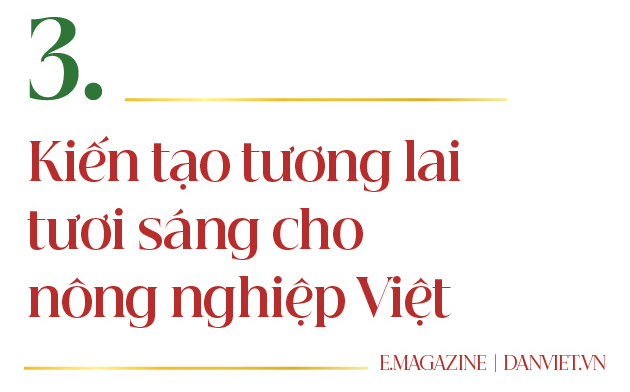 3.

Kiến tạo tương lai tươi sáng cho nông nghiệp Việt

E.MAGAZINE | DANVIET.VN